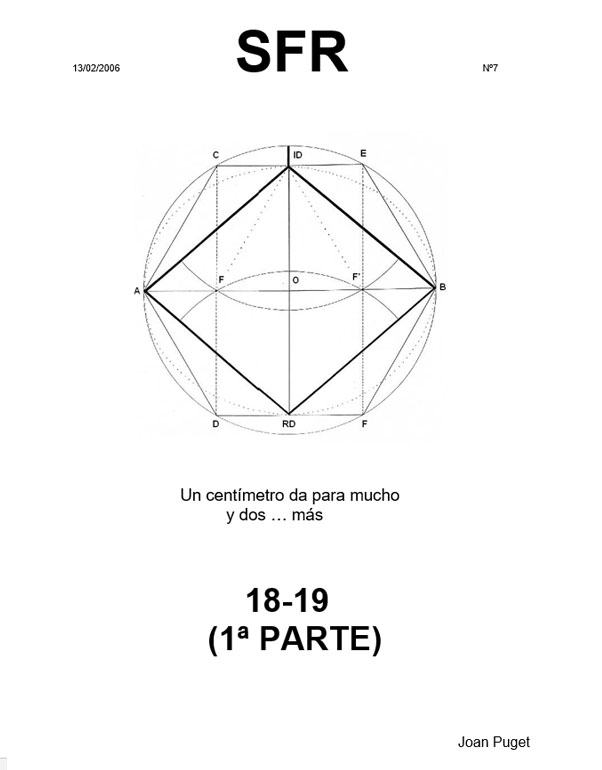 13/02/2006

SFR

Nº7

C
ID
E
A
F
O
F'
B
D
RD
F

Un centímetro da para mucho
y dos … más

18-19
(1ª PARTE)

Joan Puget